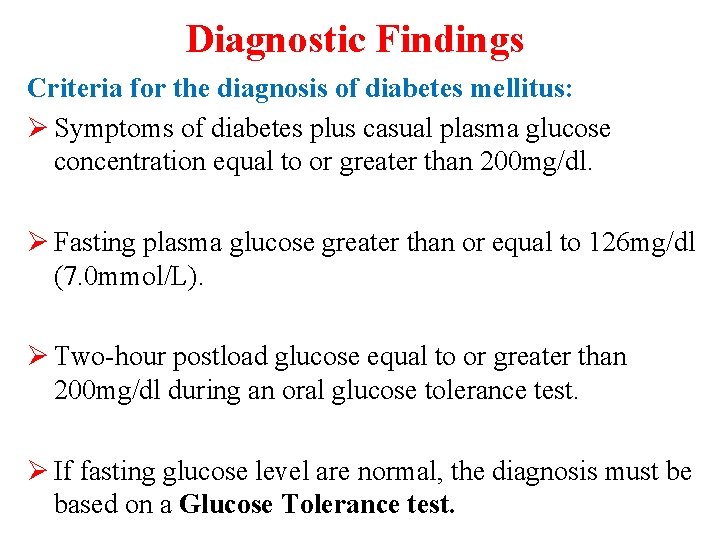 Diagnostic Findings

Criteria for the diagnosis of diabetes mellitus:

➢ Symptoms of diabetes plus casual plasma glucose concentration equal to or greater than 200mg/dl.

➢ Fasting plasma glucose greater than or equal to 126mg/dl (7.0mmol/L).

➢ Two-hour postload glucose equal to or greater than 200mg/dl during an oral glucose tolerance test.

➢ If fasting glucose level are normal, the diagnosis must be based on a Glucose Tolerance test.